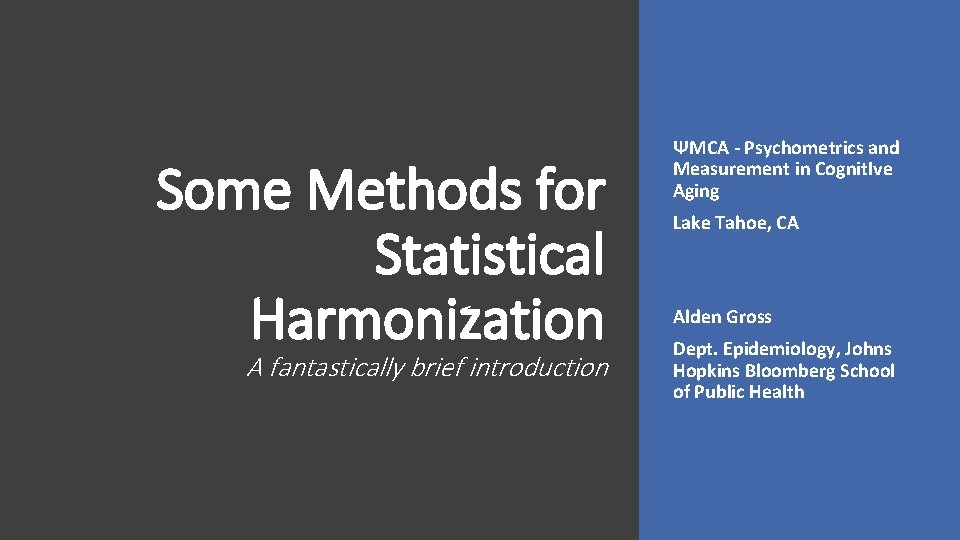 Some Methods for Statistical Harmonization

A fantastically brief introduction

ΨMCA - Psychometrics and Measurement in Cognitive Aging

Lake Tahoe, CA

Alden Gross

Dept. Epidemiology, Johns Hopkins Bloomberg School of Public Health